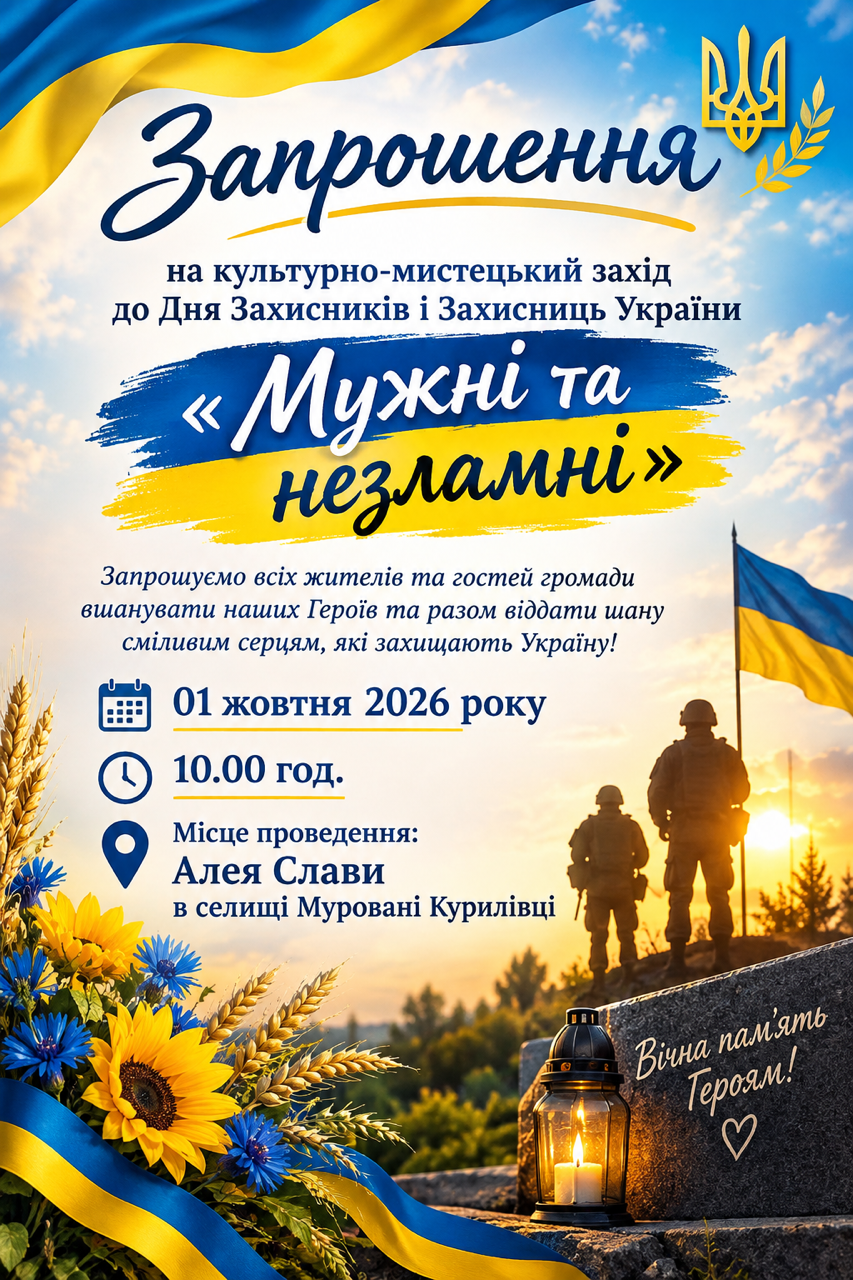 Запрошення

на культурно-мистецький захід
до Дня Захисників і Захисниць України

« Мужні та незламні »

Запрошуємо всіх жителів та гостей громади вшанувати наших Героїв та разом віддати шану сміливим серцям, які захищають Україну!

01 жовтня 2026 року

10.00 год.

Місце проведення:
Алея Слави
в селищі Муровані Курилівці

Вічна пам'ять
Героям!